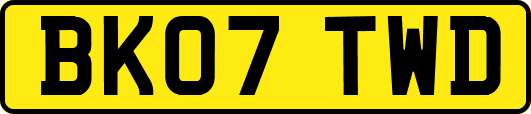 BK07 TWD